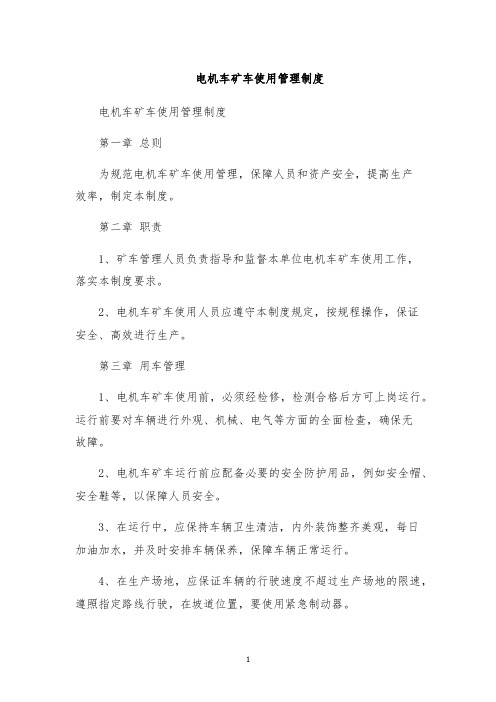 电机车矿车使用管理制度

电机车矿车使用管理制度

第一章 总则

为规范电机车矿车使用管理，保障人员和资产安全，提高生产效率，制定本制度。

第二章 职责

1、矿车管理人员负责指导和监督本单位电机车矿车使用工作，落实本制度要求。

2、电机车矿车使用人员应遵守本制度规定，按规程操作，保证安全、高效进行生产。

第三章 用车管理

1、电机车矿车使用前，必须经检修，检测合格后方可上岗运行。运行前要对车辆进行外观、机械、电气等方面的全面检查，确保无故障。

2、电机车矿车运行前应配备必要的安全防护用品，例如安全帽、安全鞋等，以保障人员安全。

3、在运行中，应保持车辆卫生清洁，内外装饰整齐美观，每日加油加水，并及时安排车辆保养，保障车辆正常运行。

4、在生产场地，应保证车辆的行驶速度不超过生产场地的限速，遵照指定路线行驶，在坡道位置，要使用紧急制动器。

1